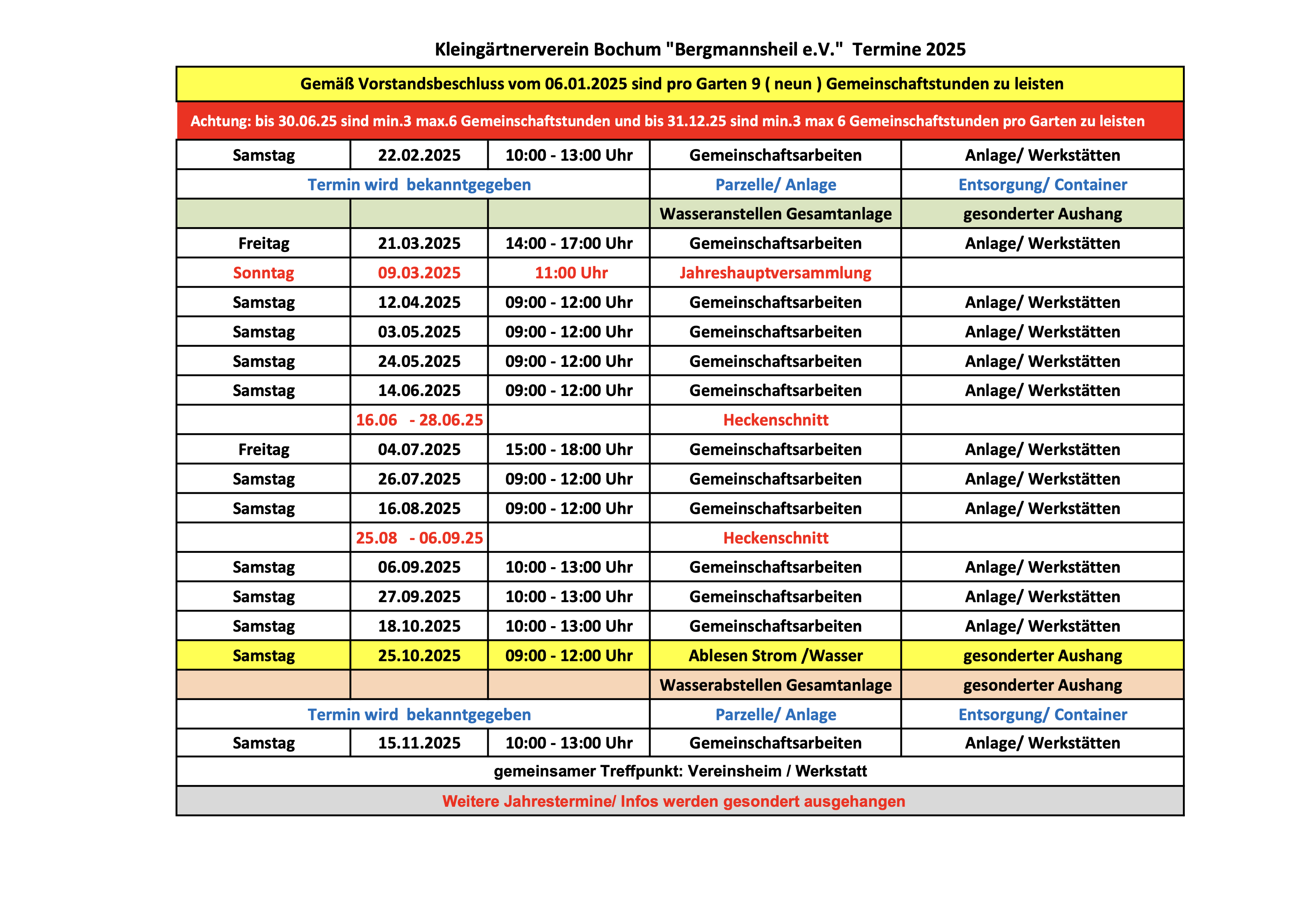 Kleingärtnerverein Bochum "Bergmannsheil e.V." Termine 2025

Gemäß Vorstandsbeschluss vom 06.01.2025 sind pro Garten 9 ( neun ) Gemeinschaftstunden zu leisten

Achtung: bis 30.06.25 sind min.3 max.6 Gemeinschaftstunden und bis 31.12.25 sind min.3 max 6 Gemeinschaftstunden pro Garten zu leisten

| | | | | |
|---|---|---|---|---|
| Samstag | 22.02.2025 | 10:00 - 13:00 Uhr | Gemeinschaftsarbeiten | Anlage/ Werkstätten |
| Termin wird bekanntgegeben | | | Parzelle/ Anlage | Entsorgung/ Container |
| | | | Wasseranstellen Gesamtanlage | gesonderter Aushang |
| Freitag | 21.03.2025 | 14:00 - 17:00 Uhr | Gemeinschaftsarbeiten | Anlage/ Werkstätten |
| Sonntag | 09.03.2025 | 11:00 Uhr | Jahreshauptversammlung | |
| Samstag | 12.04.2025 | 09:00 - 12:00 Uhr | Gemeinschaftsarbeiten | Anlage/ Werkstätten |
| Samstag | 03.05.2025 | 09:00 - 12:00 Uhr | Gemeinschaftsarbeiten | Anlage/ Werkstätten |
| Samstag | 24.05.2025 | 09:00 - 12:00 Uhr | Gemeinschaftsarbeiten | Anlage/ Werkstätten |
| Samstag | 14.06.2025 | 09:00 - 12:00 Uhr | Gemeinschaftsarbeiten | Anlage/ Werkstätten |
| | 16.06 - 28.06.25 | | Heckenschnitt | |
| Freitag | 04.07.2025 | 15:00 - 18:00 Uhr | Gemeinschaftsarbeiten | Anlage/ Werkstätten |
| Samstag | 26.07.2025 | 09:00 - 12:00 Uhr | Gemeinschaftsarbeiten | Anlage/ Werkstätten |
| Samstag | 16.08.2025 | 09:00 - 12:00 Uhr | Gemeinschaftsarbeiten | Anlage/ Werkstätten |
| | 25.08 - 06.09.25 | | Heckenschnitt | |
| Samstag | 06.09.2025 | 10:00 - 13:00 Uhr | Gemeinschaftsarbeiten | Anlage/ Werkstätten |
| Samstag | 27.09.2025 | 10:00 - 13:00 Uhr | Gemeinschaftsarbeiten | Anlage/ Werkstätten |
| Samstag | 18.10.2025 | 10:00 - 13:00 Uhr | Gemeinschaftsarbeiten | Anlage/ Werkstätten |
| Samstag | 25.10.2025 | 09:00 - 12:00 Uhr | Ablesen Strom /Wasser | gesonderter Aushang |
| | | | Wasserabstellen Gesamtanlage | gesonderter Aushang |
| Termin wird bekanntgegeben | | | Parzelle/ Anlage | Entsorgung/ Container |
| Samstag | 15.11.2025 | 10:00 - 13:00 Uhr | Gemeinschaftsarbeiten | Anlage/ Werkstätten |

gemeinsamer Treffpunkt: Vereinsheim / Werkstatt

Weitere Jahrestermine/ Infos werden gesondert ausgehangen